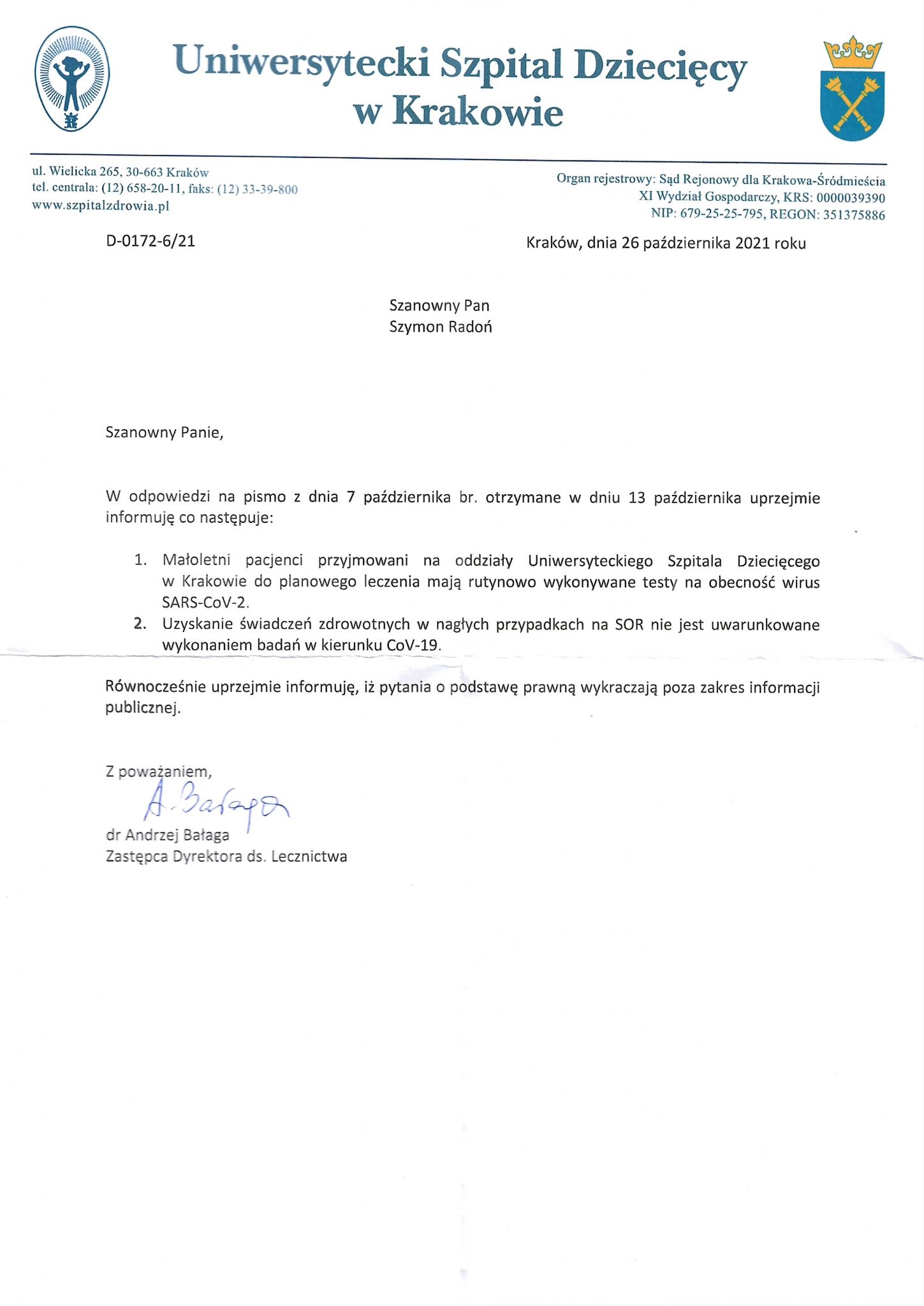 Uniwersytecki Szpital Dziecięcy w Krakowie

ul. Wielicka 265, 30-663 Kraków
tel. centrala: (12) 658-20-11, faks: (12) 33-39-800
www.szpitalzdrowia.pl

Organ rejestrowy: Sąd Rejonowy dla Krakowa-Śródmieścia
XI Wydział Gospodarczy, KRS: 0000039390
NIP: 679-25-25-795, REGON: 351375886

D-0172-6/21

Kraków, dnia 26 października 2021 roku

Szanowny Pan
Szymon Radoń

Szanowny Panie,

W odpowiedzi na pismo z dnia 7 października br. otrzymane w dniu 13 października uprzejmie informuję co następuje:

1. Małoletni pacjenci przyjmowani na oddziały Uniwersyteckiego Szpitala Dziecięcego w Krakowie do planowego leczenia mają rutynowo wykonywane testy na obecność wirus SARS-CoV-2.
2. Uzyskanie świadczeń zdrowotnych w nagłych przypadkach na SOR nie jest uwarunkowane wykonaniem badań w kierunku CoV-19.

Równocześnie uprzejmie informuję, iż pytania o podstawę prawną wykraczają poza zakres informacji publicznej.

Z poważaniem,
A. Bałaga
dr Andrzej Bałaga
Zastępca Dyrektora ds. Lecznictwa